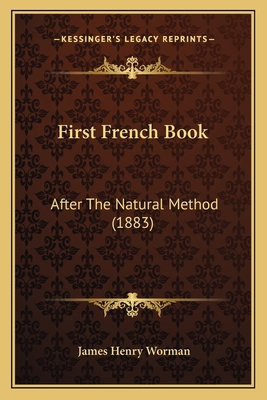 —KESSINGER'S LEGACY REPRINTS—

First French Book

After The Natural Method (1883)

James Henry Worman